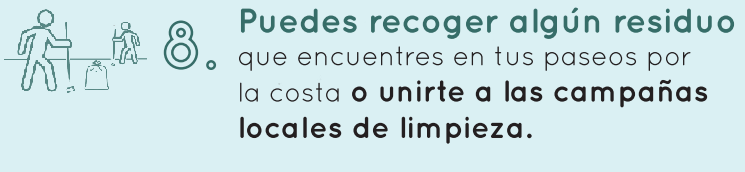 8.

Puedes recoger algún residuo que encuentres en tus paseos por la costa o unirte a las campañas locales de limpieza.